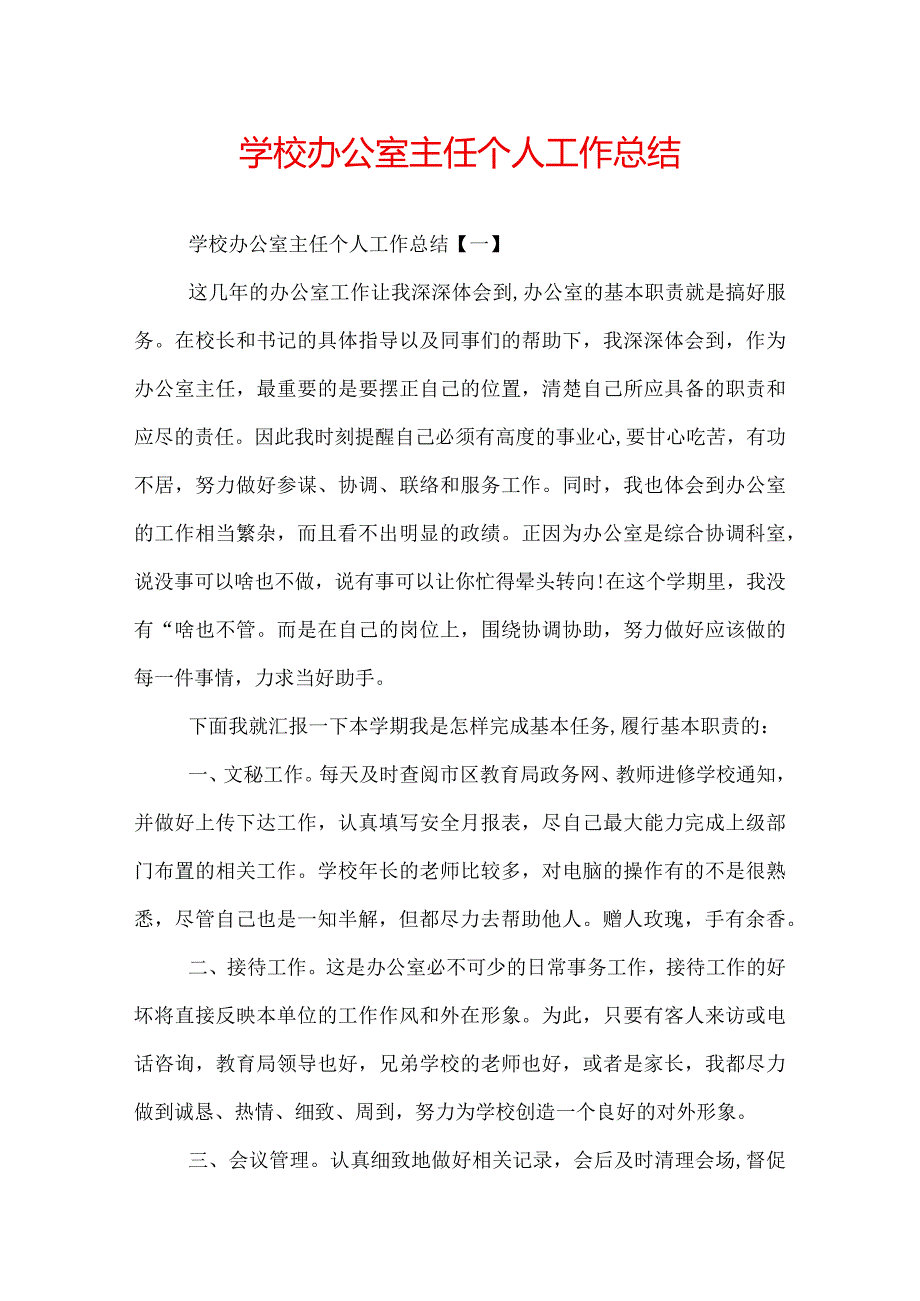 学校办公室主任个人工作总结

学校办公室主任个人工作总结【一】

这几年的办公室工作让我深深体会到,办公室的基本职责就是搞好服务。在校长和书记的具体指导以及同事们的帮助下，我深深体会到，作为办公室主任，最重要的是要摆正自己的位置，清楚自己所应具备的职责和应尽的责任。因此我时刻提醒自己必须有高度的事业心,要甘心吃苦，有功不居，努力做好参谋、协调、联络和服务工作。同时，我也体会到办公室的工作相当繁杂，而且看不出明显的政绩。正因为办公室是综合协调科室，说没事可以啥也不做，说有事可以让你忙得晕头转向!在这个学期里，我没有“啥也不管。而是在自己的岗位上，围绕协调协助，努力做好应该做的每一件事情，力求当好助手。

下面我就汇报一下本学期我是怎样完成基本任务,履行基本职责的：

一、文秘工作。每天及时查阅市区教育局政务网、教师进修学校通知，并做好上传下达工作，认真填写安全月报表，尽自己最大能力完成上级部门布置的相关工作。学校年长的老师比较多，对电脑的操作有的不是很熟悉，尽管自己也是一知半解，但都尽力去帮助他人。赠人玫瑰，手有余香。

二、接待工作。这是办公室必不可少的日常事务工作，接待工作的好坏将直接反映本单位的工作作风和外在形象。为此，只要有客人来访或电话咨询，教育局领导也好，兄弟学校的老师也好，或者是家长，我都尽力做到诚恳、热情、细致、周到，努力为学校创造一个良好的对外形象。

三、会议管理。认真细致地做好相关记录，会后及时清理会场,督促